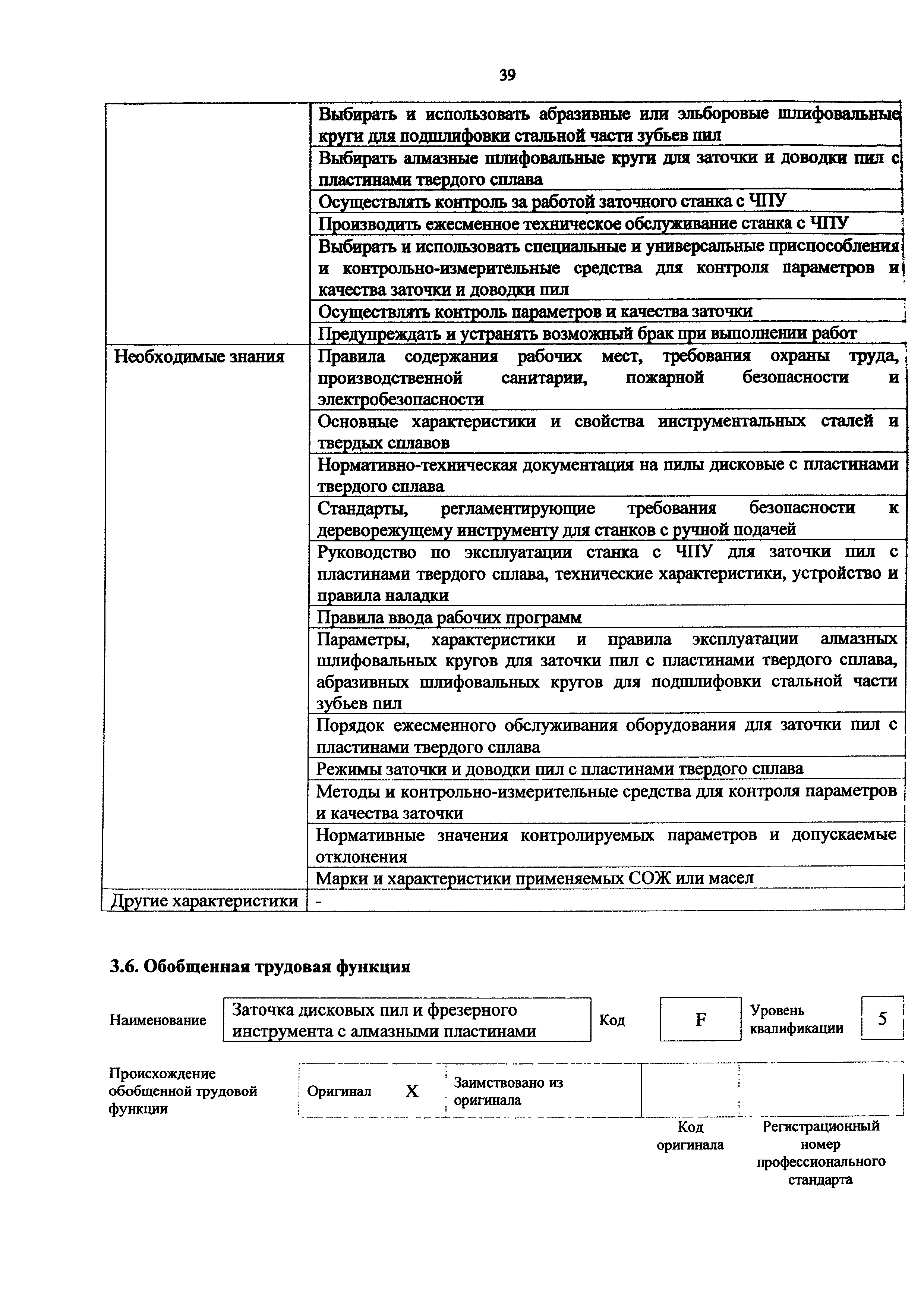 39

| | |
|---|---|
| | Выбирать и использовать абразивные или эльборовые шлифовальные круги для подшлифовки стальной части зубьев пил |
| | Выбирать алмазные шлифовальные круги для заточки и доводки пил с пластинами твердого сплава |
| | Осуществлять контроль за работой заточного станка с ЧПУ |
| | Производить ежесменное техническое обслуживание станка с ЧПУ |
| | Выбирать и использовать специальные и универсальные приспособления и контрольно-измерительные средства для контроля параметров и качества заточки и доводки пил |
| | Осуществлять контроль параметров и качества заточки |
| | Предупреждать и устранять возможный брак при выполнении работ |
| Необходимые знания | Правила содержания рабочих мест, требования охраны труда, производственной санитарии, пожарной безопасности и электробезопасности |
| | Основные характеристики и свойства инструментальных сталей и твердых сплавов |
| | Нормативно-техническая документация на пилы дисковые с пластинами твердого сплава |
| | Стандарты, регламентирующие требования безопасности к дереворежущему инструменту для станков с ручной подачей |
| | Руководство по эксплуатации станка с ЧПУ для заточки пил с пластинами твердого сплава, технические характеристики, устройство и правила наладки |
| | Правила ввода рабочих программ |
| | Параметры, характеристики и правила эксплуатации алмазных шлифовальных кругов для заточки пил с пластинами твердого сплава, абразивных шлифовальных кругов для подшлифовки стальной части зубьев пил |
| | Порядок ежесменного обслуживания оборудования для заточки пил с пластинами твердого сплава |
| | Режимы заточки и доводки пил с пластинами твердого сплава |
| | Методы и контрольно-измерительные средства для контроля параметров и качества заточки |
| | Нормативные значения контролируемых параметров и допускаемые отклонения |
| | Марки и характеристики применяемых СОЖ или масел |
| Другие характеристики | - |

3.6. Обобщенная трудовая функция

| Наименование | Заточка дисковых пил и фрезерного инструмента с алмазными пластинами | Код | F | Уровень квалификации | 5 |
|---|---|---|---|---|---|

| Происхождение обобщенной трудовой функции | Оригинал | X | Заимствовано из оригинала | | |
|---|---|---|---|---|---|
| | | | | Код оригинала | Регистрационный номер профессионального стандарта |